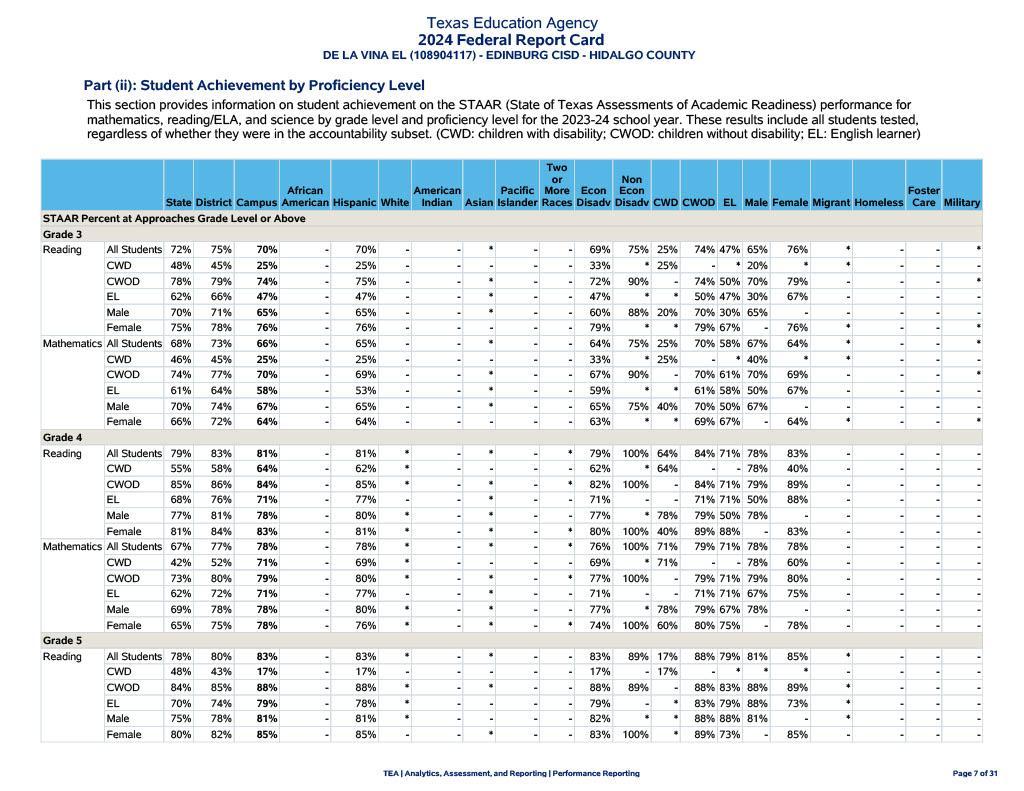 Texas Education Agency
2024 Federal Report Card
DE LA VINA EL (108904117) - EDINBURG CISD - HIDALGO COUNTY

Part (ii): Student Achievement by Proficiency Level

This section provides information on student achievement on the STAAR (State of Texas Assessments of Academic Readiness) performance for mathematics, reading/ELA, and science by grade level and proficiency level for the 2023-24 school year. These results include all students tested, regardless of whether they were in the accountability subset. (CWD: children with disability; CWOD: children without disability; EL: English learner)

| | | State | District | Campus | African American | Hispanic | White | American Indian | Asian | Pacific Islander | Two or More Races | Econ Disadv | Non Econ Disadv | CWD | CWOD | EL | Male | Female | Migrant | Homeless | Foster Care | Military |
|---|---|---|---|---|---|---|---|---|---|---|---|---|---|---|---|---|---|---|---|---|---|---|
| STAAR Percent at Approaches Grade Level or Above | | | | | | | | | | | | | | | | | | | | | | |
| Grade 3 | | | | | | | | | | | | | | | | | | | | | | |
| Reading | All Students | 72% | 75% | 70% | - | 70% | - | - | * | - | - | 69% | 75% | 25% | 74% | 47% | 65% | 76% | * | - | - | * |
| | CWD | 48% | 45% | 25% | - | 25% | - | - | - | - | - | 33% | * | 25% | - | * | 20% | * | * | - | - | - |
| | CWOD | 78% | 79% | 74% | - | 75% | - | - | * | - | - | 72% | 90% | - | 74% | 50% | 70% | 79% | - | - | - | * |
| | EL | 62% | 66% | 47% | - | 47% | - | - | * | - | - | 47% | * | * | 50% | 47% | 30% | 67% | - | - | - | - |
| | Male | 70% | 71% | 65% | - | 65% | - | - | * | - | - | 60% | 88% | 20% | 70% | 30% | 65% | - | - | - | - | - |
| | Female | 75% | 78% | 76% | - | 76% | - | - | - | - | - | 79% | * | * | 79% | 67% | - | 76% | * | - | - | * |
| Mathematics | All Students | 68% | 73% | 66% | - | 65% | - | - | * | - | - | 64% | 75% | 25% | 70% | 58% | 67% | 64% | * | - | - | * |
| | CWD | 46% | 45% | 25% | - | 25% | - | - | - | - | - | 33% | * | 25% | - | * | 40% | * | * | - | - | - |
| | CWOD | 74% | 77% | 70% | - | 69% | - | - | * | - | - | 67% | 90% | - | 70% | 61% | 70% | 69% | - | - | - | * |
| | EL | 61% | 64% | 58% | - | 53% | - | - | * | - | - | 59% | * | * | 61% | 58% | 50% | 67% | - | - | - | - |
| | Male | 70% | 74% | 67% | - | 65% | - | - | * | - | - | 65% | 75% | 40% | 70% | 50% | 67% | - | - | - | - | - |
| | Female | 66% | 72% | 64% | - | 64% | - | - | - | - | - | 63% | * | * | 69% | 67% | - | 64% | * | - | - | * |
| Grade 4 | | | | | | | | | | | | | | | | | | | | | | |
| Reading | All Students | 79% | 83% | 81% | - | 81% | * | - | * | - | * | 79% | 100% | 64% | 84% | 71% | 78% | 83% | - | - | - | - |
| | CWD | 55% | 58% | 64% | - | 62% | * | - | - | - | - | 62% | * | 64% | - | - | 78% | 40% | - | - | - | - |
| | CWOD | 85% | 86% | 84% | - | 85% | * | - | * | - | * | 82% | 100% | - | 84% | 71% | 79% | 89% | - | - | - | - |
| | EL | 68% | 76% | 71% | - | 77% | - | - | * | - | - | 71% | - | - | 71% | 71% | 50% | 88% | - | - | - | - |
| | Male | 77% | 81% | 78% | - | 80% | * | - | * | - | - | 77% | * | 78% | 79% | 50% | 78% | - | - | - | - | - |
| | Female | 81% | 84% | 83% | - | 81% | * | - | * | - | * | 80% | 100% | 40% | 89% | 88% | - | 83% | - | - | - | - |
| Mathematics | All Students | 67% | 77% | 78% | - | 78% | * | - | * | - | * | 76% | 100% | 71% | 79% | 71% | 78% | 78% | - | - | - | - |
| | CWD | 42% | 52% | 71% | - | 69% | * | - | - | - | - | 69% | * | 71% | - | - | 78% | 60% | - | - | - | - |
| | CWOD | 73% | 80% | 79% | - | 80% | * | - | * | - | * | 77% | 100% | - | 79% | 71% | 79% | 80% | - | - | - | - |
| | EL | 62% | 72% | 71% | - | 77% | - | - | * | - | - | 71% | - | - | 71% | 71% | 67% | 75% | - | - | - | - |
| | Male | 69% | 78% | 78% | - | 80% | * | - | * | - | - | 77% | * | 78% | 79% | 67% | 78% | - | - | - | - | - |
| | Female | 65% | 75% | 78% | - | 76% | * | - | * | - | * | 74% | 100% | 60% | 80% | 75% | - | 78% | - | - | - | - |
| Grade 5 | | | | | | | | | | | | | | | | | | | | | | |
| Reading | All Students | 78% | 80% | 83% | - | 83% | * | - | * | - | - | 83% | 89% | 17% | 88% | 79% | 81% | 85% | * | - | - | - |
| | CWD | 48% | 43% | 17% | - | 17% | - | - | - | - | - | 17% | - | 17% | - | * | * | * | - | - | - | - |
| | CWOD | 84% | 85% | 88% | - | 88% | * | - | * | - | - | 88% | 89% | - | 88% | 83% | 88% | 89% | * | - | - | - |
| | EL | 70% | 74% | 79% | - | 78% | * | - | - | - | - | 79% | - | * | 83% | 79% | 88% | 73% | * | - | - | - |
| | Male | 75% | 78% | 81% | - | 81% | * | - | - | - | - | 82% | * | * | 88% | 88% | 81% | - | * | - | - | - |
| | Female | 80% | 82% | 85% | - | 85% | - | - | * | - | - | 83% | 100% | * | 89% | 73% | - | 85% | - | - | - | - |

TEA | Analytics, Assessment, and Reporting | Performance Reporting
Page 7 of 31